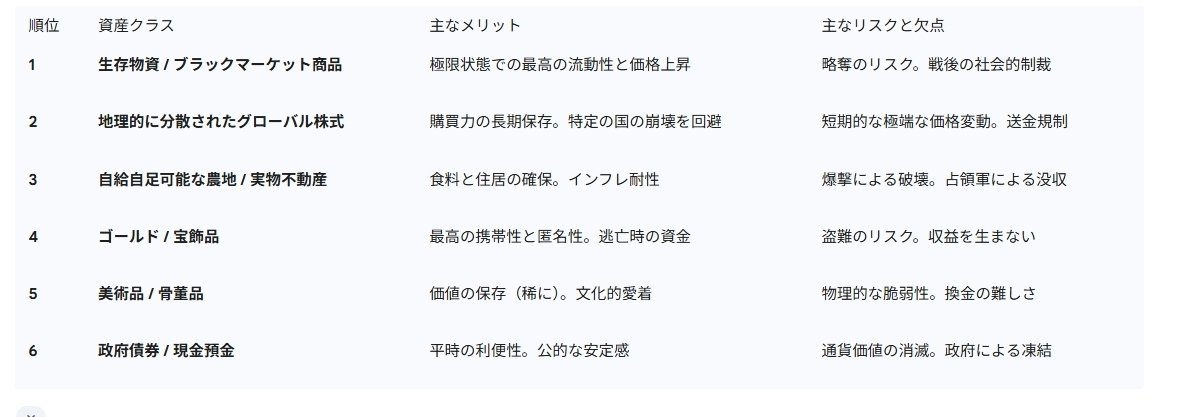 | 順位 | 資産クラス | 主なメリット | 主なリスクと欠点 |
|---|---|---|---|
| 1 | 生存物資 / ブラックマーケット商品 | 極限状態での最高の流動性と価格上昇 | 略奪のリスク。戦後の社会的制裁 |
| 2 | 地理的に分散されたグローバル株式 | 購買力の長期保存。特定の国の崩壊を回避 | 短期的な極端な価格変動。送金規制 |
| 3 | 自給自足可能な農地 / 実物不動産 | 食料と住居の確保。インフレ耐性 | 爆撃による破壊。占領軍による没収 |
| 4 | ゴールド / 宝飾品 | 最高の携帯性と匿名性。逃亡時の資金 | 盗難のリスク。収益を生まない |
| 5 | 美術品 / 骨董品 | 価値の保存（稀に）。文化的愛着 | 物理的な脆弱性。換金の難しさ |
| 6 | 政府債券 / 現金預金 | 平時の利便性。公的な安定感 | 通貨価値の消滅。政府による凍結 |